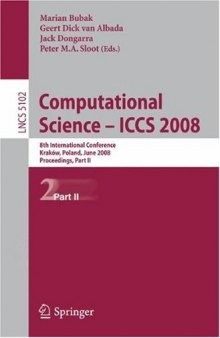 Marian Bubak
Geert Dick van Albada
Jack Dongarra
Peter M.A. Sloot (Eds.)

LNCS 5102

Computational Science – ICCS 2008

8th International Conference
Kraków, Poland, June 2008
Proceedings, Part II

2 Part II

Springer